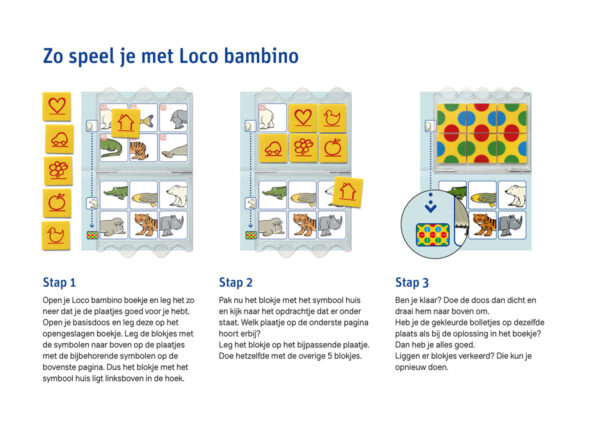 Zo speel je met Loco bambino

Stap 1

Open je Loco bambino boekje en leg het zo neer dat je de plaatjes goed voor je hebt. Open je basisdoos en leg deze op het opengeslagen boekje. Leg de blokjes met de symbolen naar boven op de plaatjes met de bijbehorende symbolen op de bovenste pagina. Dus het blokje met het symbool huis ligt linksboven in de hoek.

Stap 2

Pak nu het blokje met het symbool huis en kijk naar het opdrachtje dat er onder staat. Welk plaatje op de onderste pagina hoort erbij?
Leg het blokje op het bijpassende plaatje. Doe hetzelfde met de overige 5 blokjes.

Stap 3

Ben je klaar? Doe de doos dan dicht en draai hem naar boven om.
Heb je de gekleurde bolletjes op dezelfde plaats als bij de oplossing in het boekje? Dan heb je alles goed.
Liggen er blokjes verkeerd? Die kun je opnieuw doen.